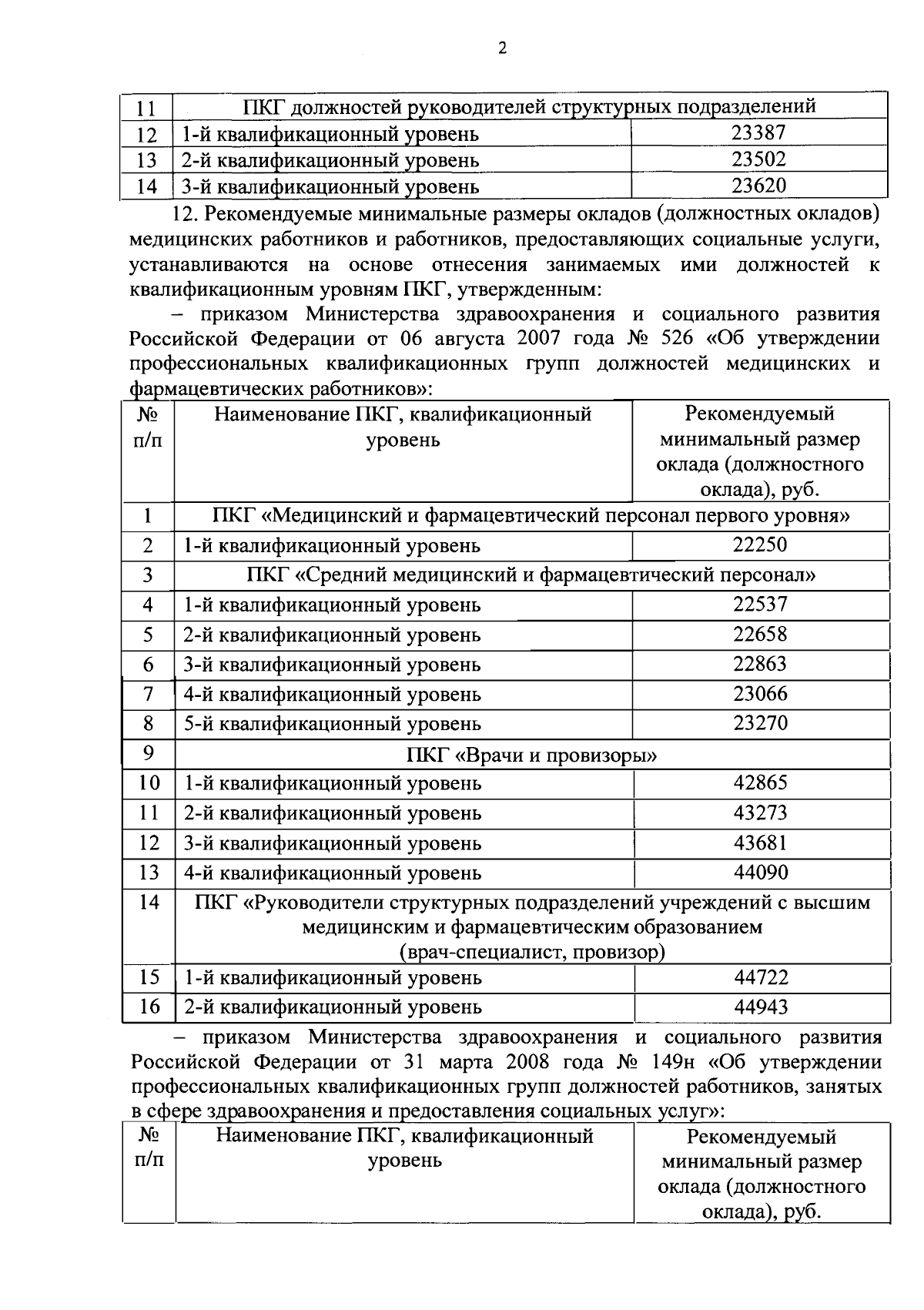 2

| 11 | ПКГ должностей руководителей структурных подразделений | |
|---|---|---|
| 12 | 1-й квалификационный уровень | 23387 |
| 13 | 2-й квалификационный уровень | 23502 |
| 14 | 3-й квалификационный уровень | 23620 |

12. Рекомендуемые минимальные размеры окладов (должностных окладов) медицинских работников и работников, предоставляющих социальные услуги, устанавливаются на основе отнесения занимаемых ими должностей к квалификационным уровням ПКГ, утвержденным:

– приказом Министерства здравоохранения и социального развития Российской Федерации от 06 августа 2007 года № 526 «Об утверждении профессиональных квалификационных групп должностей медицинских и фармацевтических работников»:

| № п/п | Наименование ПКГ, квалификационный уровень | Рекомендуемый минимальный размер оклада (должностного оклада), руб. |
|---|---|---|
| 1 | ПКГ «Медицинский и фармацевтический персонал первого уровня» | |
| 2 | 1-й квалификационный уровень | 22250 |
| 3 | ПКГ «Средний медицинский и фармацевтический персонал» | |
| 4 | 1-й квалификационный уровень | 22537 |
| 5 | 2-й квалификационный уровень | 22658 |
| 6 | 3-й квалификационный уровень | 22863 |
| 7 | 4-й квалификационный уровень | 23066 |
| 8 | 5-й квалификационный уровень | 23270 |
| 9 | ПКГ «Врачи и провизоры» | |
| 10 | 1-й квалификационный уровень | 42865 |
| 11 | 2-й квалификационный уровень | 43273 |
| 12 | 3-й квалификационный уровень | 43681 |
| 13 | 4-й квалификационный уровень | 44090 |
| 14 | ПКГ «Руководители структурных подразделений учреждений с высшим медицинским и фармацевтическим образованием (врач-специалист, провизор) | |
| 15 | 1-й квалификационный уровень | 44722 |
| 16 | 2-й квалификационный уровень | 44943 |

– приказом Министерства здравоохранения и социального развития Российской Федерации от 31 марта 2008 года № 149н «Об утверждении профессиональных квалификационных групп должностей работников, занятых в сфере здравоохранения и предоставления социальных услуг»:

| № п/п | Наименование ПКГ, квалификационный уровень | Рекомендуемый минимальный размер оклада (должностного оклада), руб. |
|---|---|---|